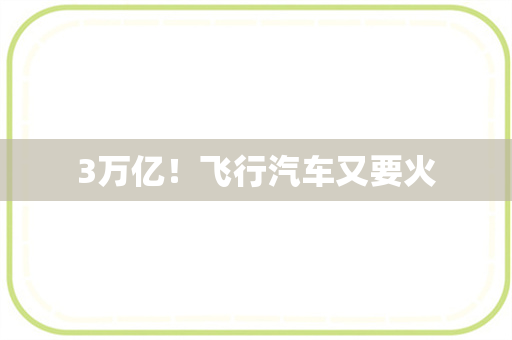 3万亿！飞行汽车又要火